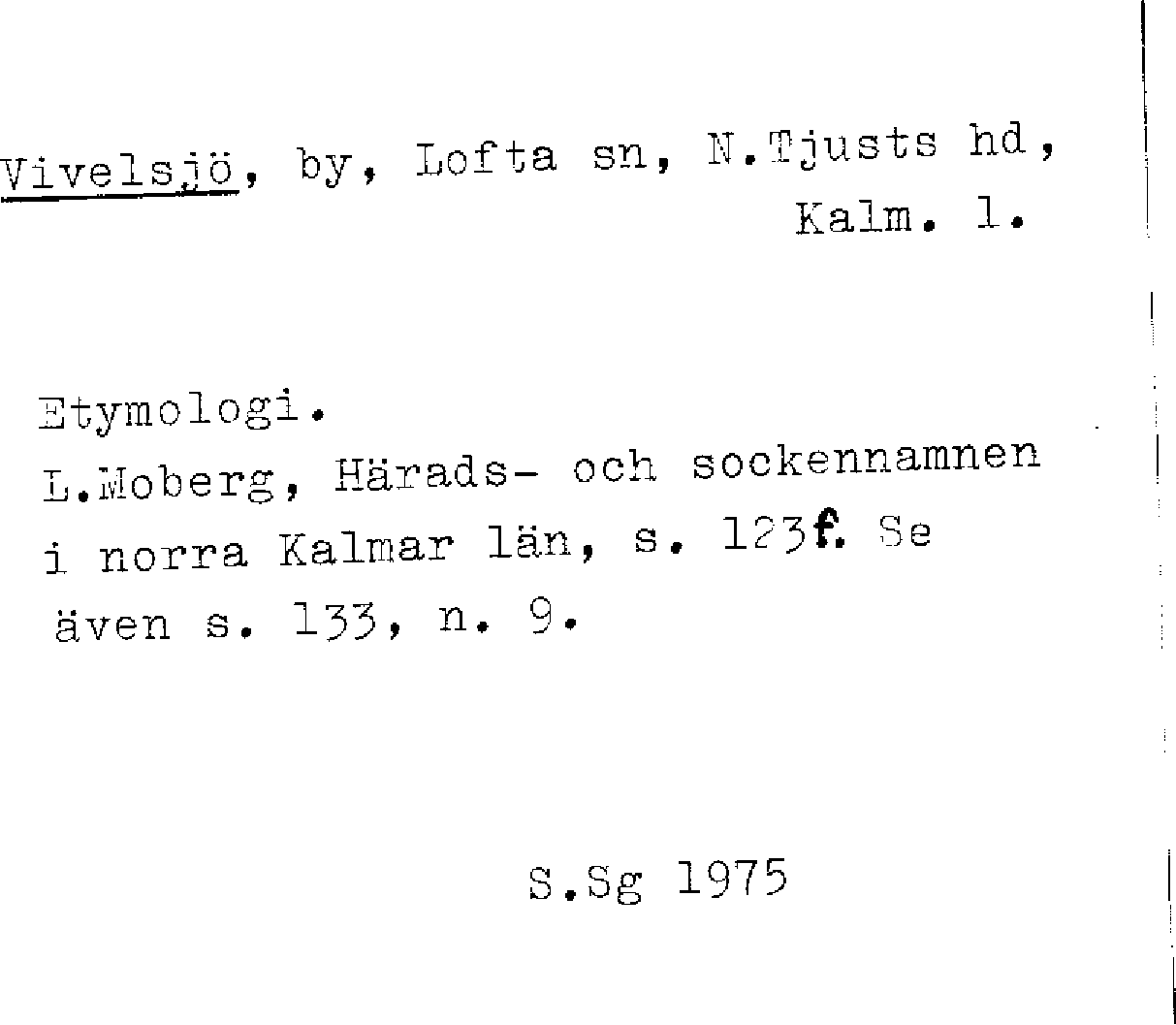 Vivelsjö, by, Lofta sn, N.Tjusts hd, Kalm. l.

Etymologi.
L.Moberg, Härads- och sockennamnen i norra Kalmar län, s. 123f. Se även s. 133, n. 9.

S.Sg 1975